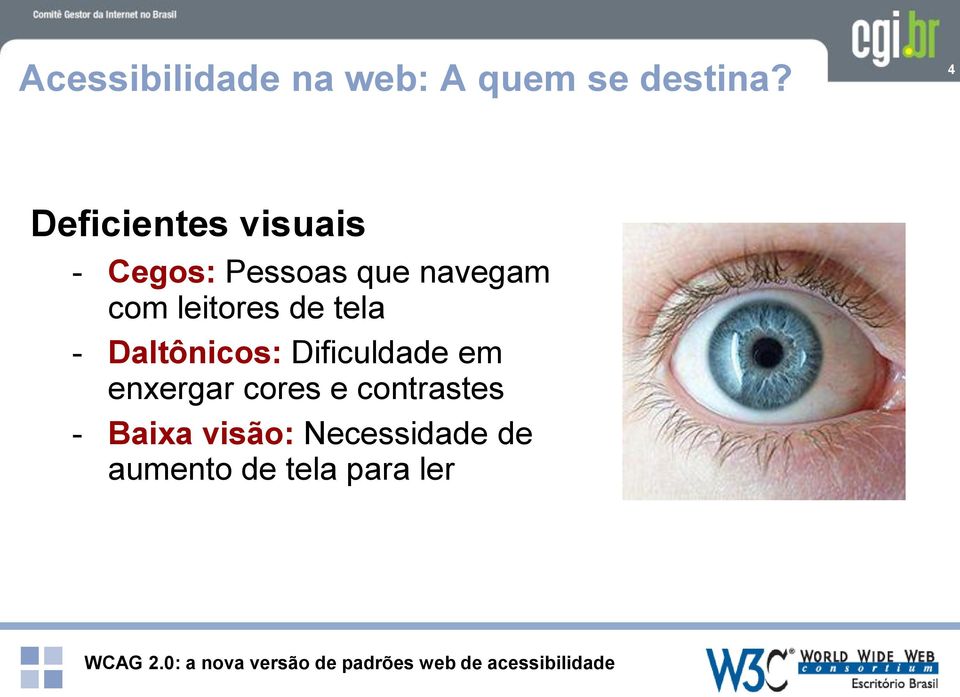 Comitê Gestor da Internet no Brasil

cgi.br

4

Acessibilidade na web: A quem se destina?

Deficientes visuais

- Cegos: Pessoas que navegam com leitores de tela
- Daltônicos: Dificuldade em enxergar cores e contrastes
- Baixa visão: Necessidade de aumento de tela para ler

WCAG 2.0: a nova versão de padrões web de acessibilidade

W3C® WORLD WIDE WEB consortium Escritório Brasil